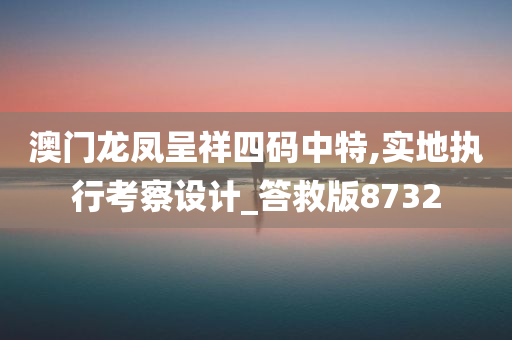 澳门龙凤呈祥四码中特,实地执行考察设计_答救版8732